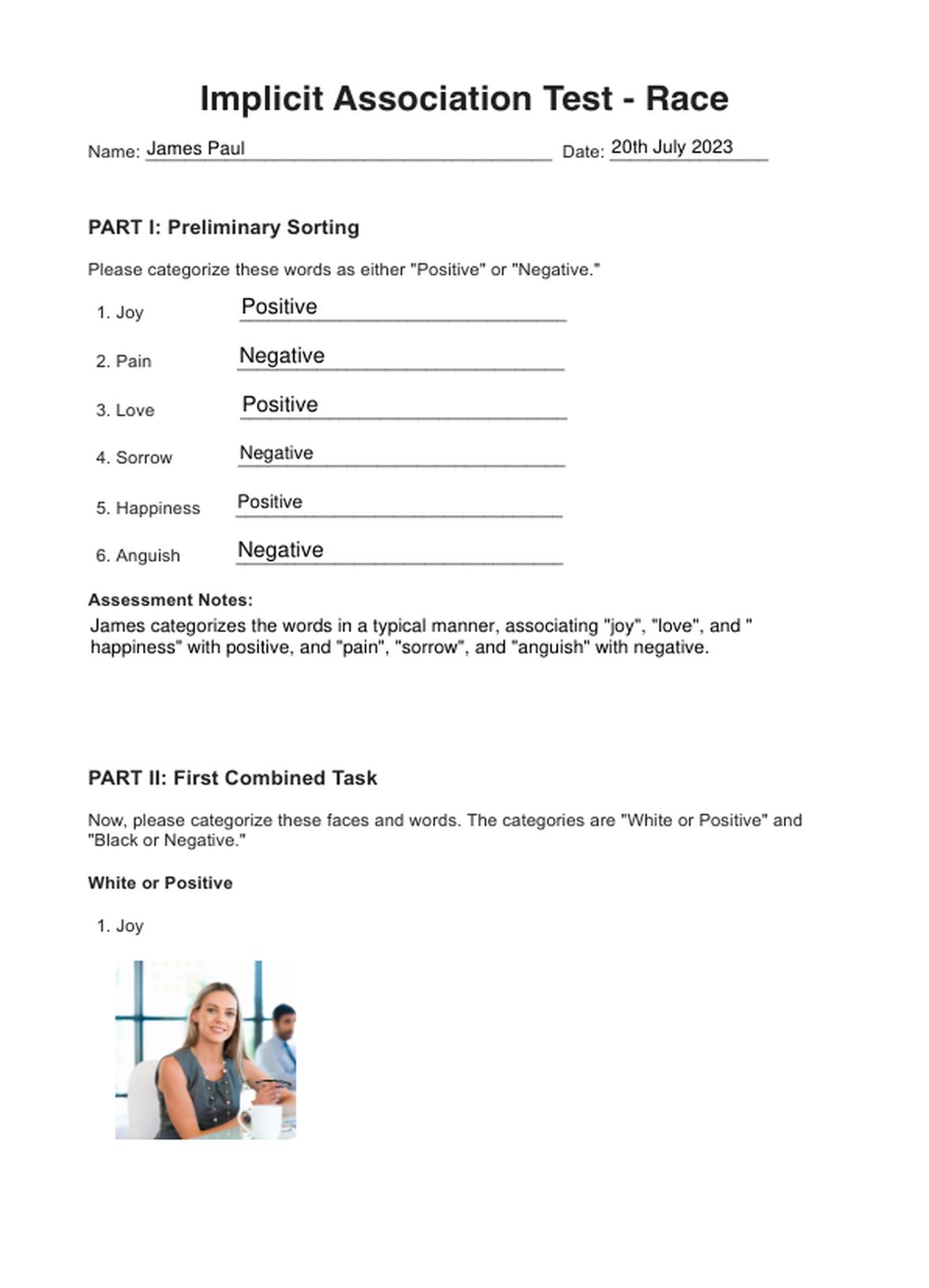 Implicit Association Test - Race

Name: James Paul Date: 20th July 2023

PART I: Preliminary Sorting

Please categorize these words as either "Positive" or "Negative."

1. Joy Positive

2. Pain Negative

3. Love Positive

4. Sorrow Negative

5. Happiness Positive

6. Anguish Negative

Assessment Notes:
James categorizes the words in a typical manner, associating "joy", "love", and " happiness" with positive, and "pain", "sorrow", and "anguish" with negative.

PART II: First Combined Task

Now, please categorize these faces and words. The categories are "White or Positive" and "Black or Negative."

White or Positive

1. Joy